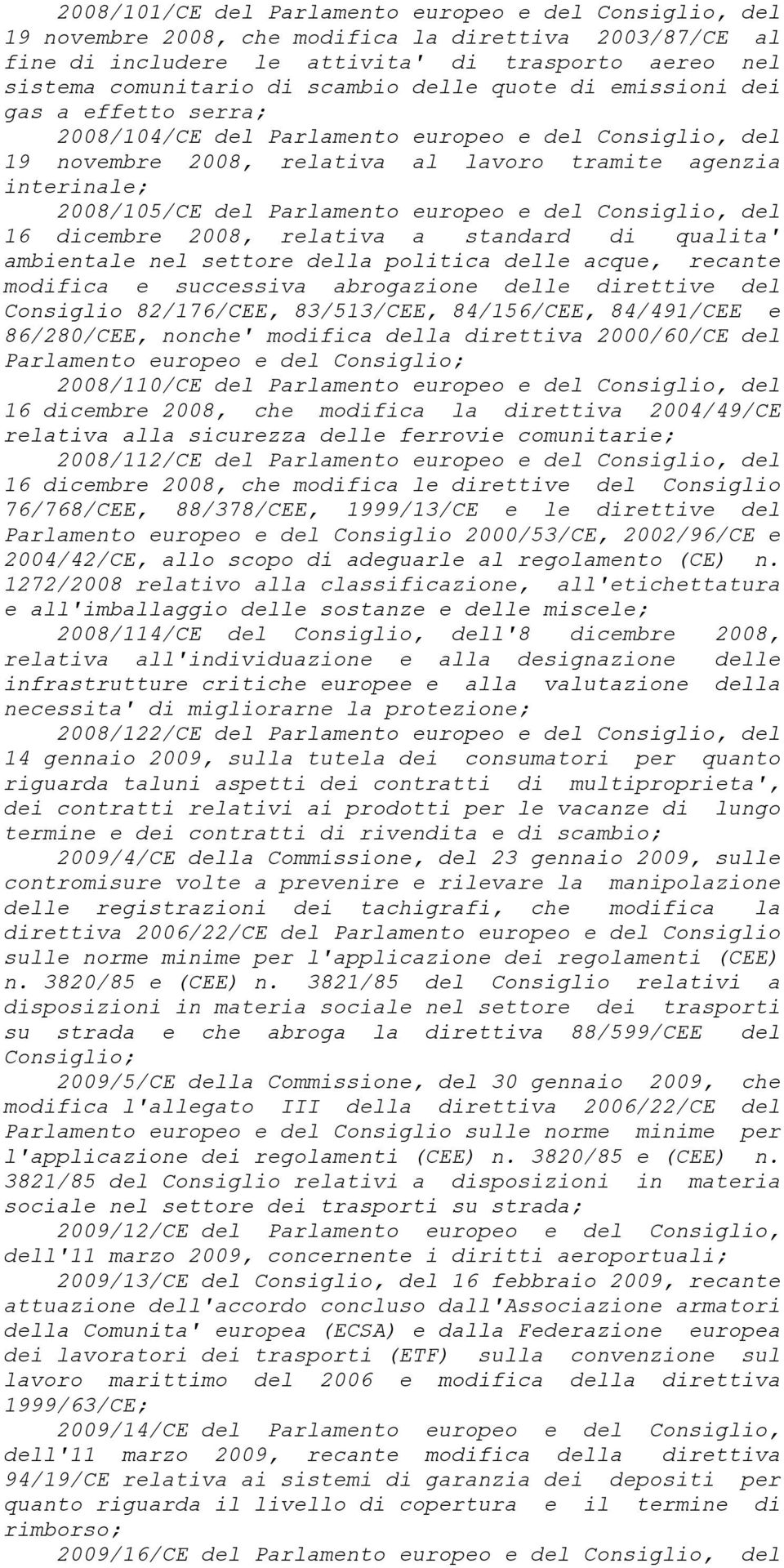 2008/101/CE del Parlamento europeo e del Consiglio, del 19 novembre 2008, che modifica la direttiva 2003/87/CE al fine di includere le attivita' di trasporto aereo nel sistema comunitario di scambio delle quote di emissioni dei gas a effetto serra;

2008/104/CE del Parlamento europeo e del Consiglio, del 19 novembre 2008, relativa al lavoro tramite agenzia interinale;

2008/105/CE del Parlamento europeo e del Consiglio, del 16 dicembre 2008, relativa a standard di qualita' ambientale nel settore della politica delle acque, recante modifica e successiva abrogazione delle direttive del Consiglio 82/176/CEE, 83/513/CEE, 84/156/CEE, 84/491/CEE e 86/280/CEE, nonche' modifica della direttiva 2000/60/CE del Parlamento europeo e del Consiglio;

2008/110/CE del Parlamento europeo e del Consiglio, del 16 dicembre 2008, che modifica la direttiva 2004/49/CE relativa alla sicurezza delle ferrovie comunitarie;

2008/112/CE del Parlamento europeo e del Consiglio, del 16 dicembre 2008, che modifica le direttive del Consiglio 76/768/CEE, 88/378/CEE, 1999/13/CE e le direttive del Parlamento europeo e del Consiglio 2000/53/CE, 2002/96/CE e 2004/42/CE, allo scopo di adeguarle al regolamento (CE) n. 1272/2008 relativo alla classificazione, all'etichettatura e all'imballaggio delle sostanze e delle miscele;

2008/114/CE del Consiglio, dell'8 dicembre 2008, relativa all'individuazione e alla designazione delle infrastrutture critiche europee e alla valutazione della necessita' di migliorarne la protezione;

2008/122/CE del Parlamento europeo e del Consiglio, del 14 gennaio 2009, sulla tutela dei consumatori per quanto riguarda taluni aspetti dei contratti di multiproprieta', dei contratti relativi ai prodotti per le vacanze di lungo termine e dei contratti di rivendita e di scambio;

2009/4/CE della Commissione, del 23 gennaio 2009, sulle contromisure volte a prevenire e rilevare la manipolazione delle registrazioni dei tachigrafi, che modifica la direttiva 2006/22/CE del Parlamento europeo e del Consiglio sulle norme minime per l'applicazione dei regolamenti (CEE) n. 3820/85 e (CEE) n. 3821/85 del Consiglio relativi a disposizioni in materia sociale nel settore dei trasporti su strada e che abroga la direttiva 88/599/CEE del Consiglio;

2009/5/CE della Commissione, del 30 gennaio 2009, che modifica l'allegato III della direttiva 2006/22/CE del Parlamento europeo e del Consiglio sulle norme minime per l'applicazione dei regolamenti (CEE) n. 3820/85 e (CEE) n. 3821/85 del Consiglio relativi a disposizioni in materia sociale nel settore dei trasporti su strada;

2009/12/CE del Parlamento europeo e del Consiglio, dell'11 marzo 2009, concernente i diritti aeroportuali;

2009/13/CE del Consiglio, del 16 febbraio 2009, recante attuazione dell'accordo concluso dall'Associazione armatori della Comunita' europea (ECSA) e dalla Federazione europea dei lavoratori dei trasporti (ETF) sulla convenzione sul lavoro marittimo del 2006 e modifica della direttiva 1999/63/CE;

2009/14/CE del Parlamento europeo e del Consiglio, dell'11 marzo 2009, recante modifica della direttiva 94/19/CE relativa ai sistemi di garanzia dei depositi per quanto riguarda il livello di copertura e il termine di rimborso;

2009/16/CE del Parlamento europeo e del Consiglio, del